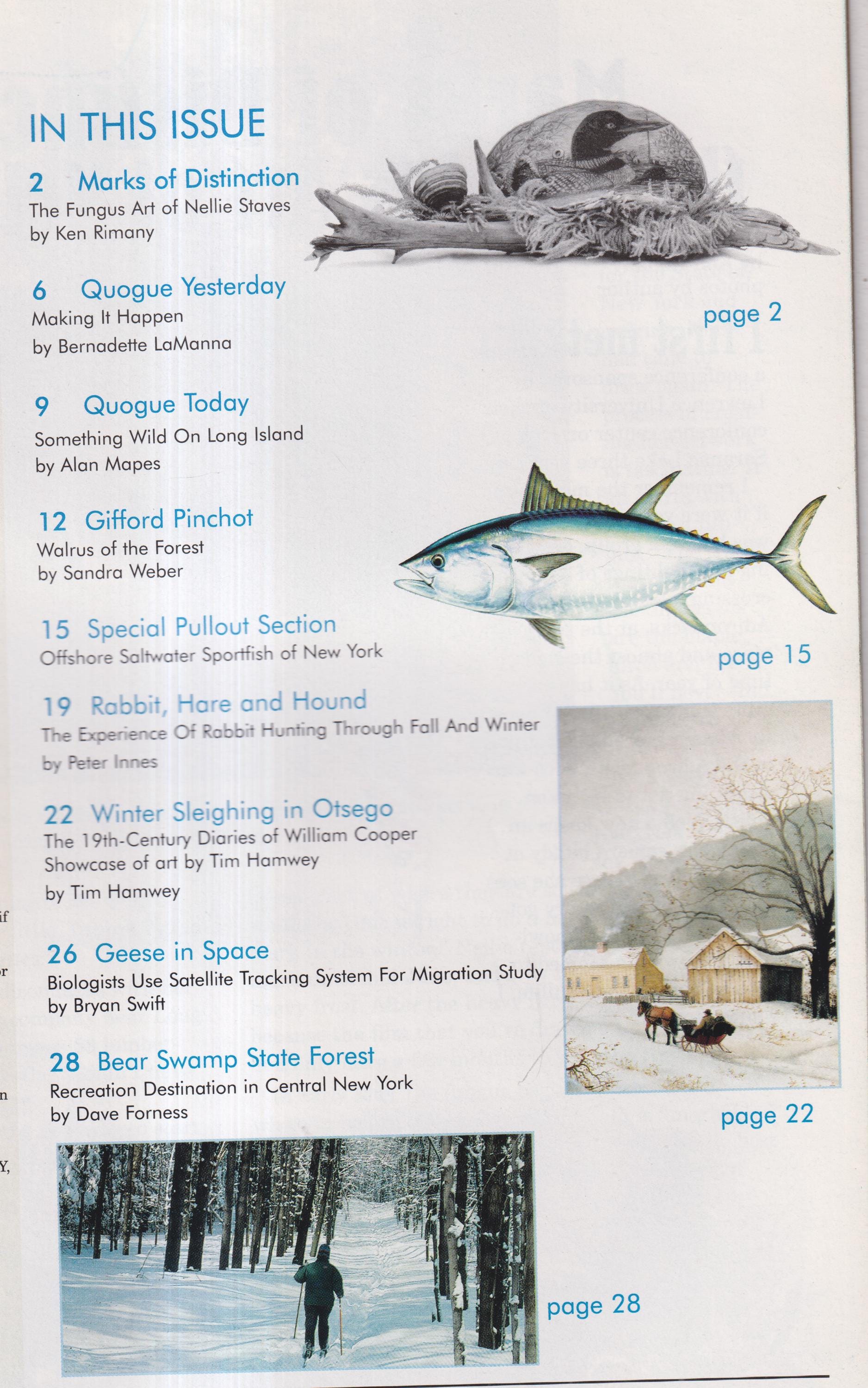 IN THIS ISSUE

2 Marks of Distinction
The Fungus Art of Nellie Staves
by Ken Rimany

page 2

6 Quogue Yesterday
Making It Happen
by Bernadette LaManna

9 Quogue Today
Something Wild On Long Island
by Alan Mapes

12 Gifford Pinchot
Walrus of the Forest
by Sandra Weber

15 Special Pullout Section
Offshore Saltwater Sportfish of New York

page 15

19 Rabbit, Hare and Hound
The Experience Of Rabbit Hunting Through Fall And Winter
by Peter Innes

22 Winter Sleighing in Otsego
The 19th-Century Diaries of William Cooper
Showcase of art by Tim Hamwey
by Tim Hamwey

26 Geese in Space
Biologists Use Satellite Tracking System For Migration Study
by Bryan Swift

28 Bear Swamp State Forest
Recreation Destination in Central New York
by Dave Forness

page 22

page 28